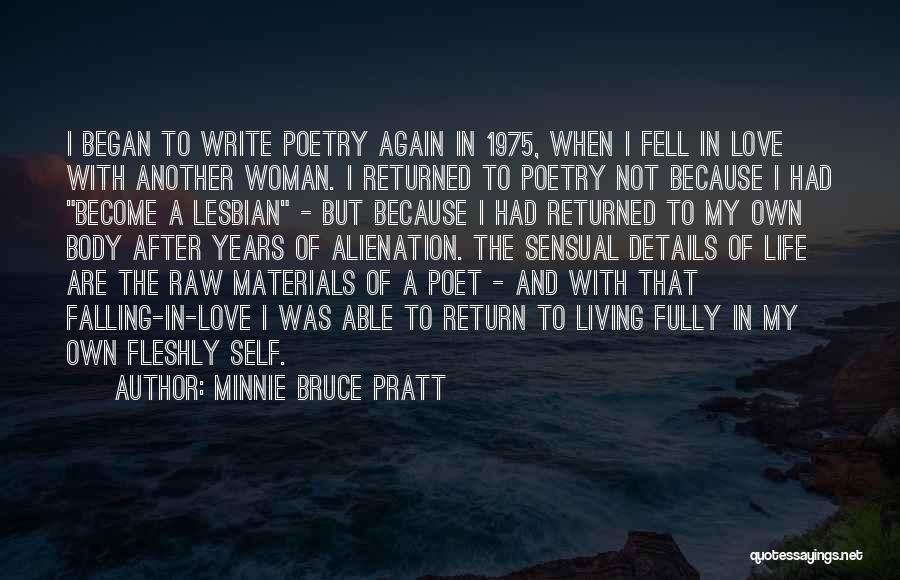 I BEGAN TO WRITE POETRY AGAIN IN 1975, WHEN I FELL IN LOVE WITH ANOTHER WOMAN. I RETURNED TO POETRY NOT BECAUSE I HAD "BECOME A LESBIAN" - BUT BECAUSE I HAD RETURNED TO MY OWN BODY AFTER YEARS OF ALIENATION. THE SENSUAL DETAILS OF LIFE ARE THE RAW MATERIALS OF A POET - AND WITH THAT FALLING-IN-LOVE I WAS ABLE TO RETURN TO LIVING FULLY IN MY OWN FLESHLY SELF.

AUTHOR: MINNIE BRUCE PRATT

quotessayings.net